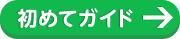 初めてガイド